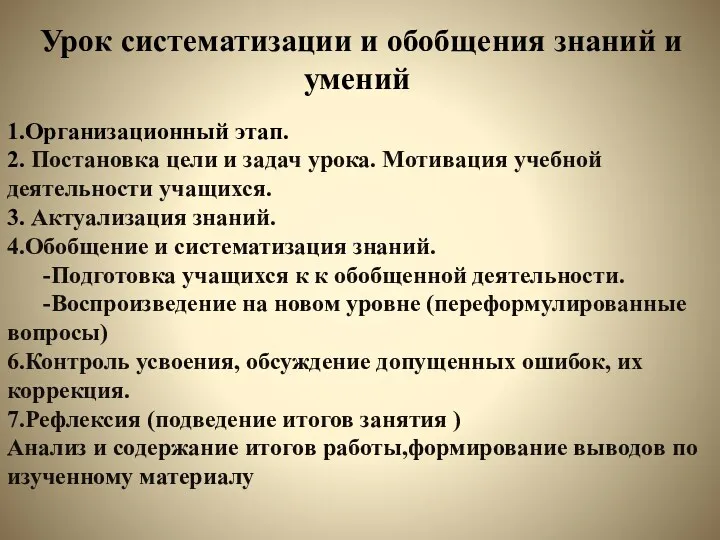 Урок систематизации и обобщения знаний и умений

1.Организационный этап.
2. Постановка цели и задач урока. Мотивация учебной деятельности учащихся.
3. Актуализация знаний.
4.Обобщение и систематизация знаний.
-Подготовка учащихся к к обобщенной деятельности.
-Воспроизведение на новом уровне (переформулированные вопросы)
6.Контроль усвоения, обсуждение допущенных ошибок, их коррекция.
7.Рефлексия (подведение итогов занятия )
Анализ и содержание итогов работы,формирование выводов по изученному материалу